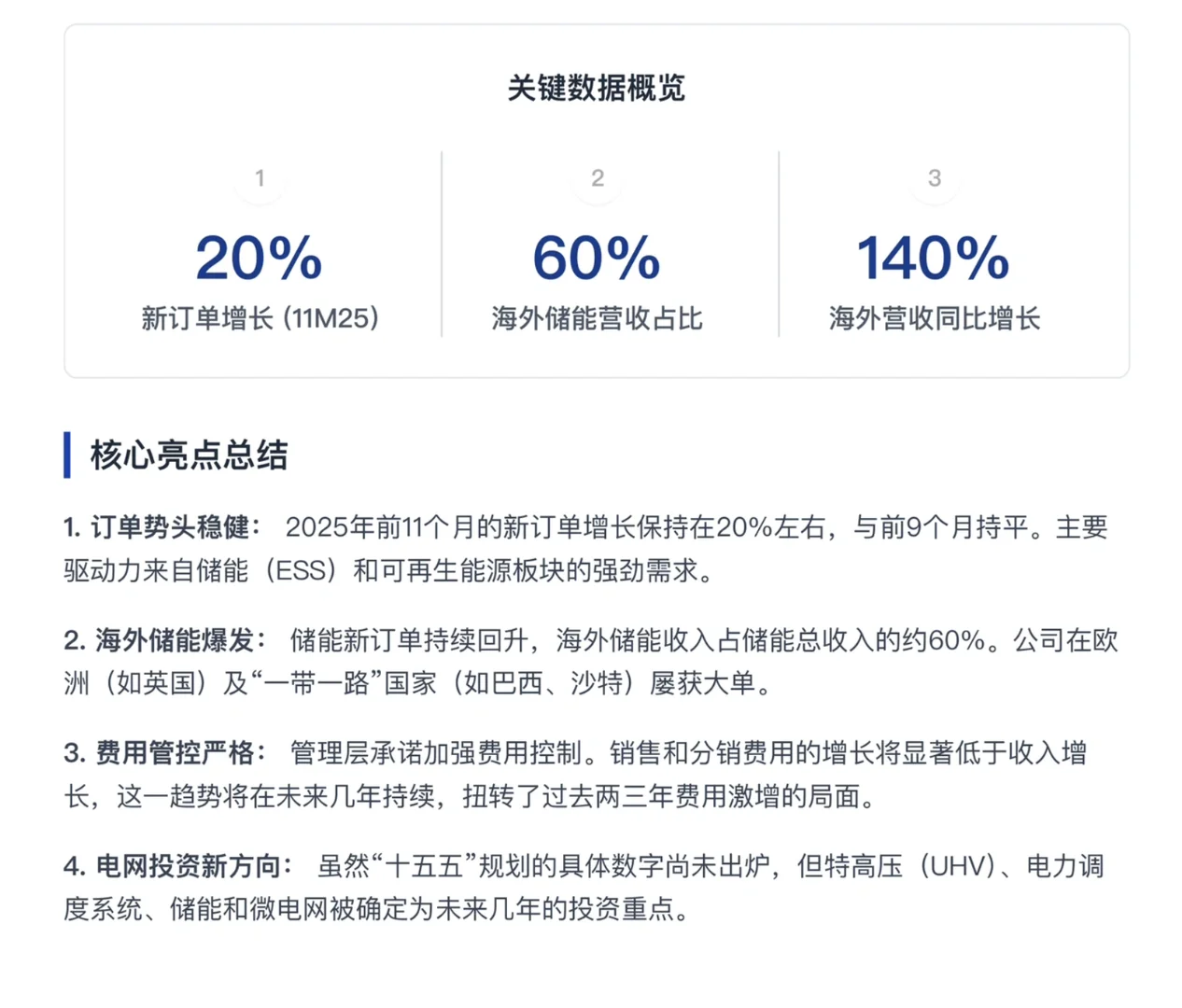 关键数据概览

1
20%
新订单增长 (11M25)

2
60%
海外储能营收占比

3
140%
海外营收同比增长

核心亮点总结

1. 订单势头稳健： 2025年前11个月的新订单增长保持在20%左右，与前9个月持平。主要驱动力来自储能（ESS）和可再生能源板块的强劲需求。

2. 海外储能爆发： 储能新订单持续回升，海外储能收入占储能总收入的约60%。公司在欧洲（如英国）及“一带一路”国家（如巴西、沙特）屡获大单。

3. 费用管控严格： 管理层承诺加强费用控制。销售和分销费用的增长将显著低于收入增长，这一趋势将在未来几年持续，扭转了过去两三年费用激增的局面。

4. 电网投资新方向： 虽然“十五五”规划的具体数字尚未出炉，但特高压（UHV）、电力调度系统、储能和微电网被确定为未来几年的投资重点。